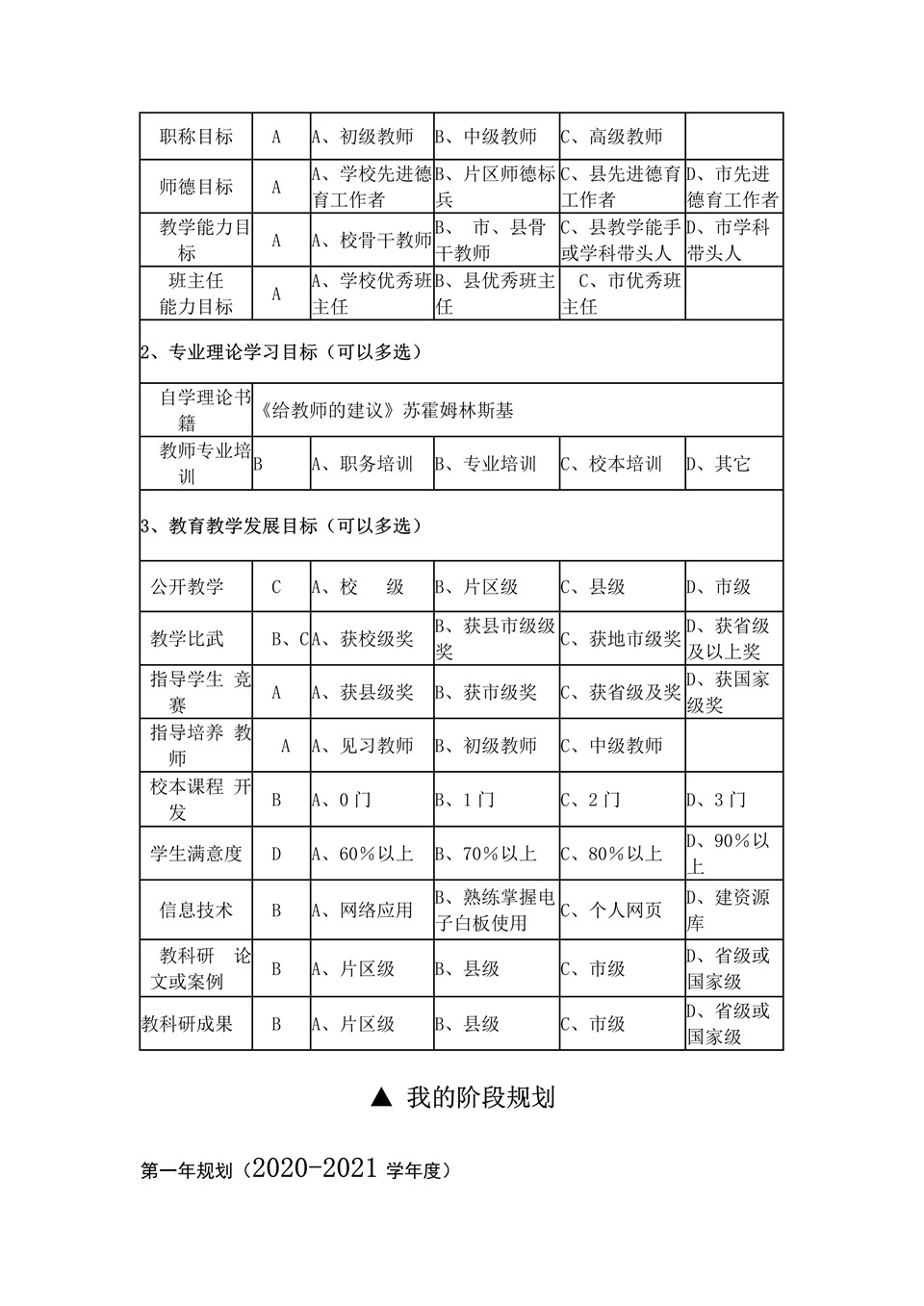 | 职称目标 | A | A、初级教师 | B、中级教师 | C、高级教师 | |
|---|---|---|---|---|---|
| 师德目标 | A | A、学校先进德育工作者 | B、片区师德标兵 | C、县先进德育工作者 | D、市先进德育工作者 |
| 教学能力目标 | A | A、校骨干教师 | B、 市、县骨干教师 | C、县教学能手或学科带头人 | D、市学科带头人 |
| 班主任能力目标 | A | A、学校优秀班主任 | B、县优秀班主任 | C、市优秀班主任 | |

2、专业理论学习目标（可以多选）

| 自学理论书籍 | 《给教师的建议》苏霍姆林斯基 | | | | |
|---|---|---|---|---|---|
| 教师专业培训 | B | A、职务培训 | B、专业培训 | C、校本培训 | D、其它 |

3、教育教学发展目标（可以多选）

| 公开教学 | C | A、校 级 | B、片区级 | C、县级 | D、市级 |
|---|---|---|---|---|---|
| 教学比武 | B、C | A、获校级奖 | B、获县市级级奖 | C、获地市级奖 | D、获省级及以上奖 |
| 指导学生 竞赛 | A | A、获县级奖 | B、获市级奖 | C、获省级及奖 | D、获国家级奖 |
| 指导培养 教师 | A | A、见习教师 | B、初级教师 | C、中级教师 | |
| 校本课程 开发 | B | A、0门 | B、1门 | C、2门 | D、3门 |
| 学生满意度 | D | A、60%以上 | B、70%以上 | C、80%以上 | D、90%以上 |
| 信息技术 | B | A、网络应用 | B、熟练掌握电子白板使用 | C、个人网页 | D、建资源库 |
| 教科研 论文或案例 | B | A、片区级 | B、县级 | C、市级 | D、省级或国家级 |
| 教科研成果 | B | A、片区级 | B、县级 | C、市级 | D、省级或国家级 |

▲ 我的阶段规划

第一年规划（2020-2021 学年度）